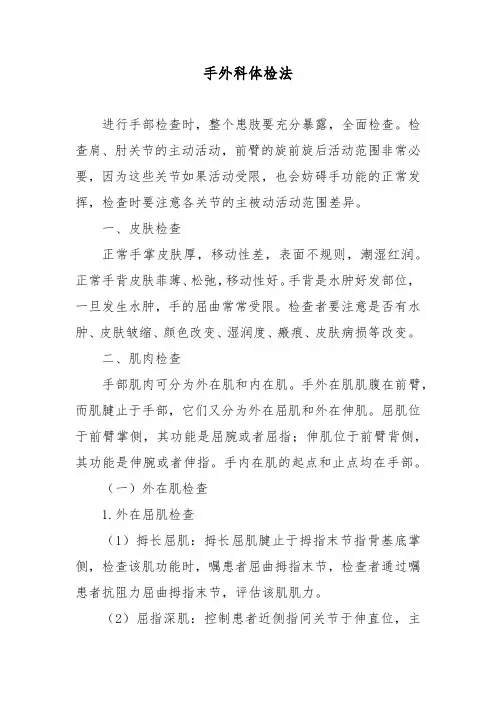 手外科体检法

进行手部检查时，整个患肢要充分暴露，全面检查。检查肩、肘关节的主动活动，前臂的旋前旋后活动范围非常必要，因为这些关节如果活动受限，也会妨碍手功能的正常发挥，检查时要注意各关节的主被动活动范围差异。

一、皮肤检查

正常手掌皮肤厚，移动性差，表面不规则，潮湿红润。正常手背皮肤菲薄、松弛，移动性好。手背是水肿好发部位，一旦发生水肿，手的屈曲常常受限。检查者要注意是否有水肿、皮肤皱缩、颜色改变、湿润度、瘢痕、皮肤病损等改变。

二、肌肉检查

手部肌肉可分为外在肌和内在肌。手外在肌肌腹在前臂，而肌腱止于手部，它们又分为外在屈肌和外在伸肌。屈肌位于前臂掌侧，其功能是屈腕或者屈指；伸肌位于前臂背侧，其功能是伸腕或者伸指。手内在肌的起点和止点均在手部。

（一）外在肌检查

1.外在屈肌检查

（1）拇长屈肌：拇长屈肌腱止于拇指末节指骨基底掌侧，检查该肌功能时，嘱患者屈曲拇指末节，检查者通过嘱患者抗阻力屈曲拇指末节，评估该肌肌力。

（2）屈指深肌：控制患者近侧指间关节于伸直位，主